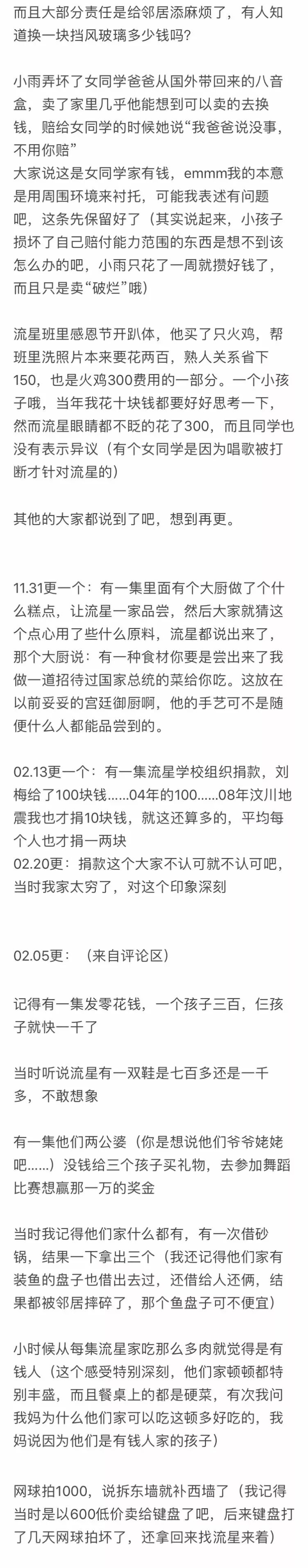 而且大部分责任是给邻居添麻烦了，有人知道换一块挡风玻璃多少钱吗？

小雨弄坏了女同学爸爸从国外带回来的八音盒，卖了家里几乎他能想到可以卖的去换钱，赔给女同学的时候她说“我爸爸说没事，不用你赔”
大家说这是女同学家有钱，emmm我的本意是用周围环境来衬托，可能我表述有问题吧，这条先保留好了（其实说起来，小孩子损坏了自己赔付能力范围的东西是想不到该怎么办的吧，小雨只花了一周就攒好钱了，而且只是卖“破烂”哦）

流星班里感恩节开趴体，他买了只火鸡，帮班里洗照片本来要花两百，熟人关系省下150，也是火鸡300费用的一部分。一个小孩子哦，当年我花十块钱都要好好思考一下，然而流星眼睛都不眨的花了300，而且同学也没有表示异议（有个女同学是因为唱歌被打断才针对流星的）

其他的大家都说到了吧，想到再更。

11.31更一个：有一集里面有个大厨做了个什么糕点，让流星一家品尝，然后大家就猜这个点心用了些什么原料，流星都说出来了，那个大厨说：有一种食材你要是尝出来了我做一道招待过国家总统的菜给你吃。这放在以前妥妥的宫廷御厨啊，他的手艺可不是随便什么人都能品尝到的。

02.13更一个：有一集流星学校组织捐款，刘梅给了100块钱……04年的100……08年汶川地震我也才捐10块钱，就这还算多的，平均每个人也才捐一两块
02.20更：捐款这个大家不认可就不认可吧，当时我家太穷了，对这个印象深刻

02.05更：（来自评论区）

记得有一集发零花钱，一个孩子三百，仨孩子就快一千了

当时听说流星有一双鞋是七百多还是一千多，不敢想象

有一集他们两公婆（你是想说他们爷爷姥姥吧……）没钱给三个孩子买礼物，去参加舞蹈比赛想赢那一万的奖金

当时我记得他们家什么都有，有一次借砂锅，结果一下拿出三个（我还记得他们家有装鱼的盘子也借出去过，还借给人还俩，结果都被邻居摔碎了，那个鱼盘子可不便宜）

小时候从每集流星家吃那么多肉就觉得是有钱人（这个感受特别深刻，他们家顿顿都特别丰盛，而且餐桌上的都是硬菜，有次我问我妈为什么他们家可以吃这顿多好吃的，我妈说因为他们是有钱人家的孩子）

网球拍1000，说拆东墙就补西墙了（我记得当时是以600低价卖给键盘了吧，后来键盘打了几天网球拍坏了，还拿回来找流星来着）